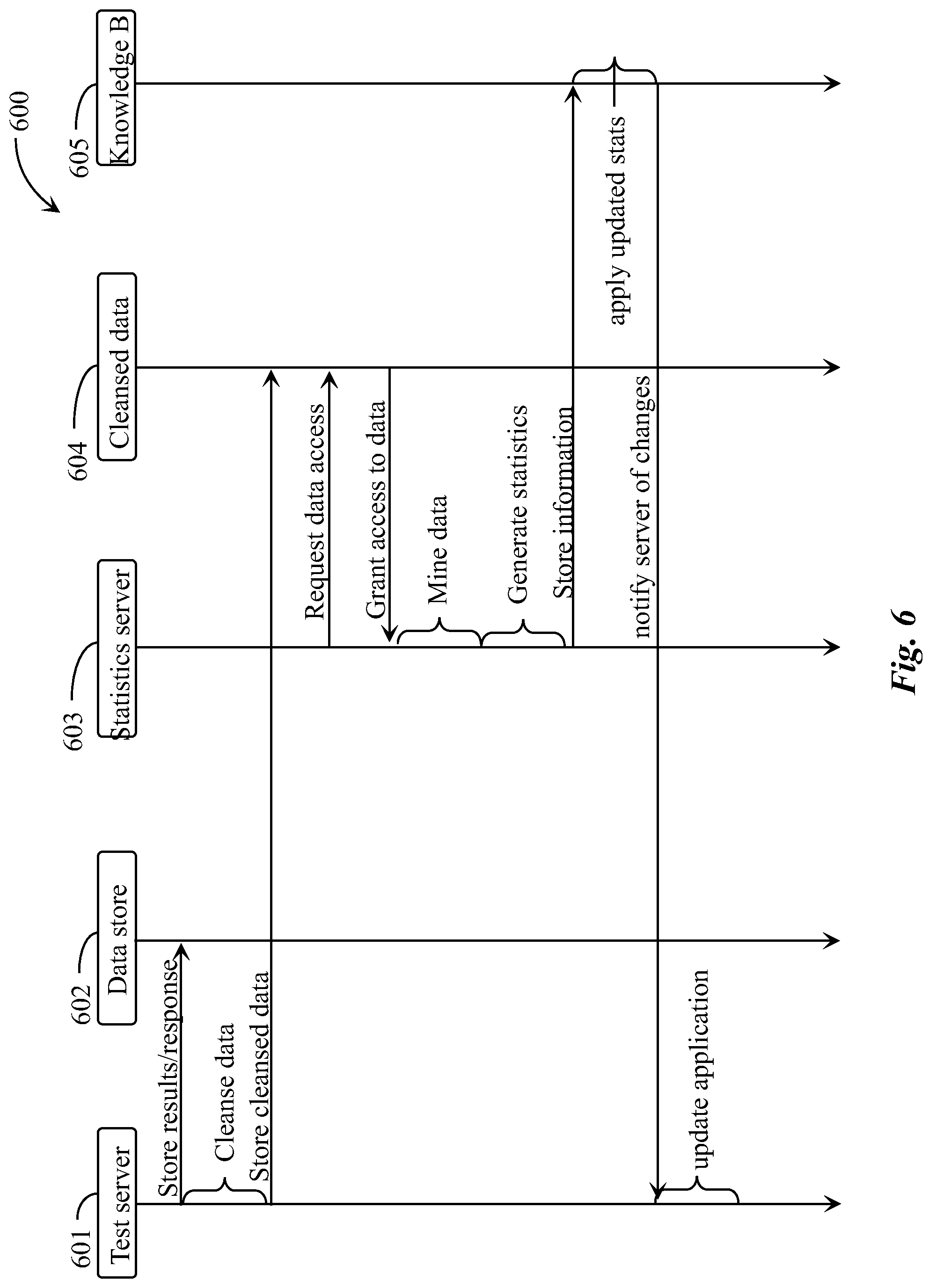 600

601 Test server

602 Data store

603 Statistics server

604 Cleansed data

605 Knowledge B

Store results/response

Cleanse data

Store cleansed data

Request data access

Grant access to data

Mine data

Generate statistics

Store information

apply updated stats

notify server of changes

update application

Fig. 6